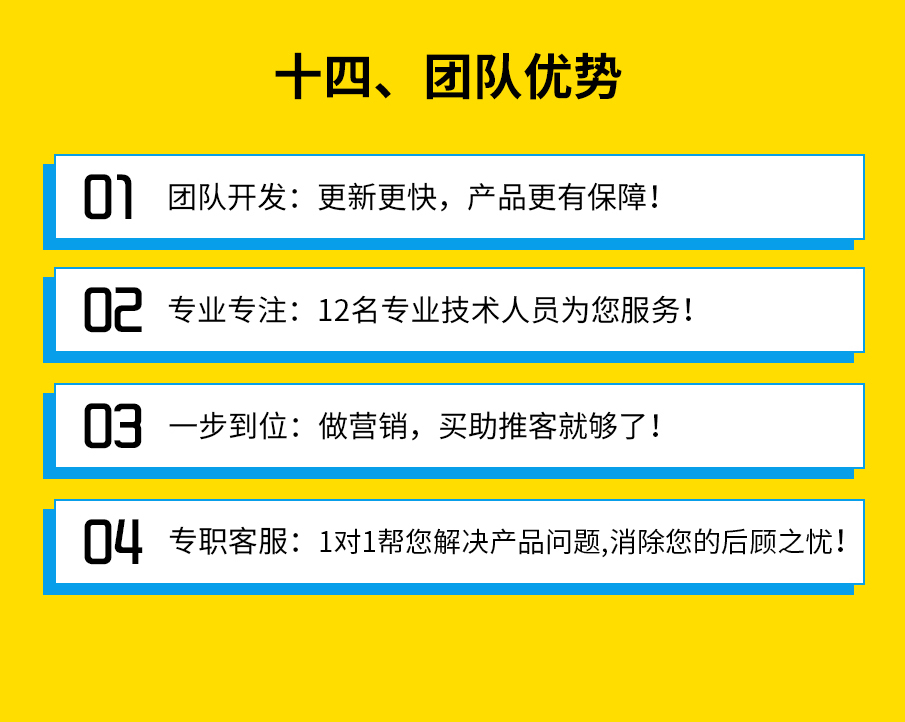 十四、团队优势

01 团队开发：更新更快，产品更有保障！

02 专业专注：12名专业技术人员为您服务！

03 一步到位：做营销，买助推客就够了！

04 专职客服：1对1帮您解决产品问题,消除您的后顾之忧！